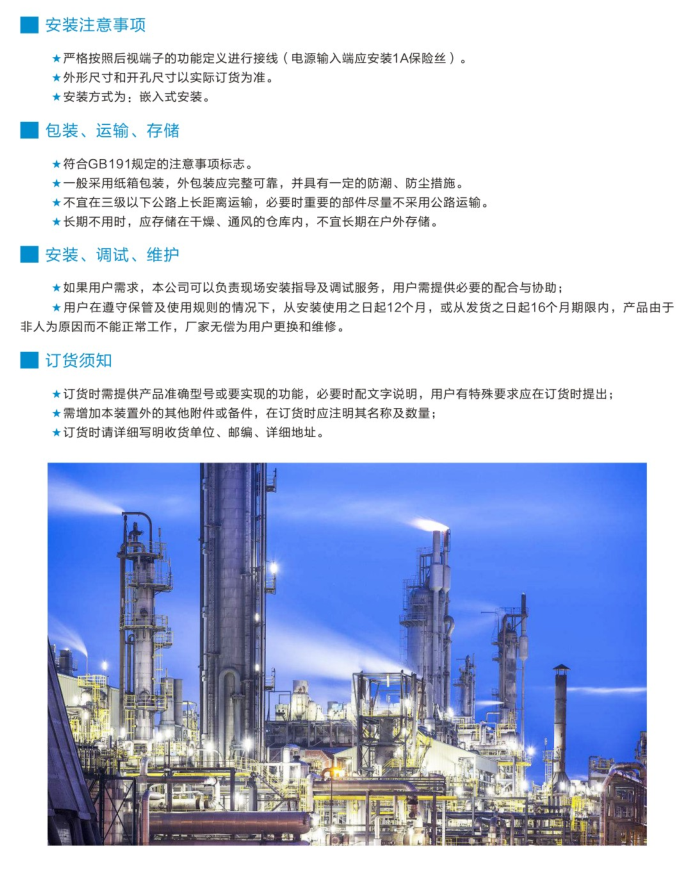 安装注意事项

★严格按照后视端子的功能定义进行接线（电源输入端应安装1A保险丝）。
★外形尺寸和开孔尺寸以实际订货为准。
★安装方式为：嵌入式安装。

包装、运输、存储

★符合GB191规定的注意事项标志。
★一般采用纸箱包装，外包装应完整可靠，并具有一定的防潮、防尘措施。
★不宜在三级以下公路上长距离运输，必要时重要的部件尽量不采用公路运输。
★长期不用时，应存储在干燥、通风的仓库内，不宜长期在户外存储。

安装、调试、维护

★如果用户需求，本公司可以负责现场安装指导及调试服务，用户需提供必要的配合与协助；
★用户在遵守保管及使用规则的情况下，从安装使用之日起12个月，或从发货之日起16个月期限内，产品由于非人为原因而不能正常工作，厂家无偿为用户更换和维修。

订货须知

★订货时需提供产品准确型号或要实现的功能，必要时配文字说明，用户有特殊要求应在订货时提出；
★需增加本装置外的其他附件或备件，在订货时应注明其名称及数量；
★订货时请详细写明收货单位、邮编、详细地址。